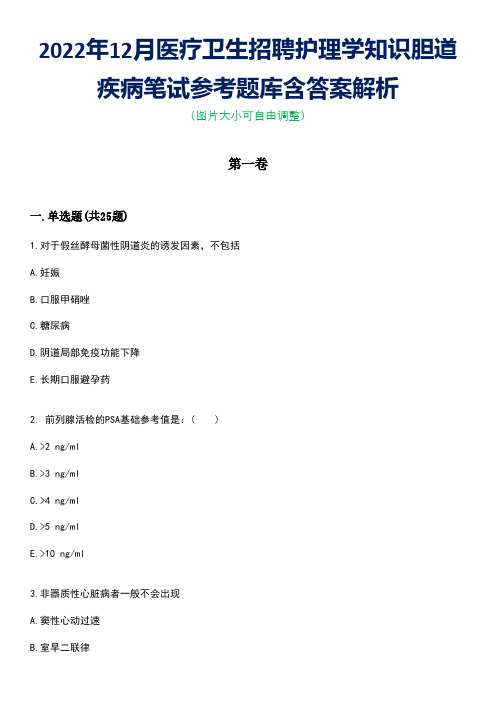 2022年12月医疗卫生招聘护理学知识胆道疾病笔试参考题库含答案解析
（图片大小可自由调整）

第一卷

一.单选题(共25题)

1.对于假丝酵母菌性阴道炎的诱发因素，不包括

A.妊娠

B.口服甲硝唑

C.糖尿病

D.阴道局部免疫功能下降

E.长期口服避孕药

2. 前列腺活检的PSA基础参考值是：（ ）

A.>2 ng/ml

B.>3 ng/ml

C.>4 ng/ml

D.>5 ng/ml

E.>10 ng/ml

3.非器质性心脏病者一般不会出现

A.窦性心动过速

B.室早二联律